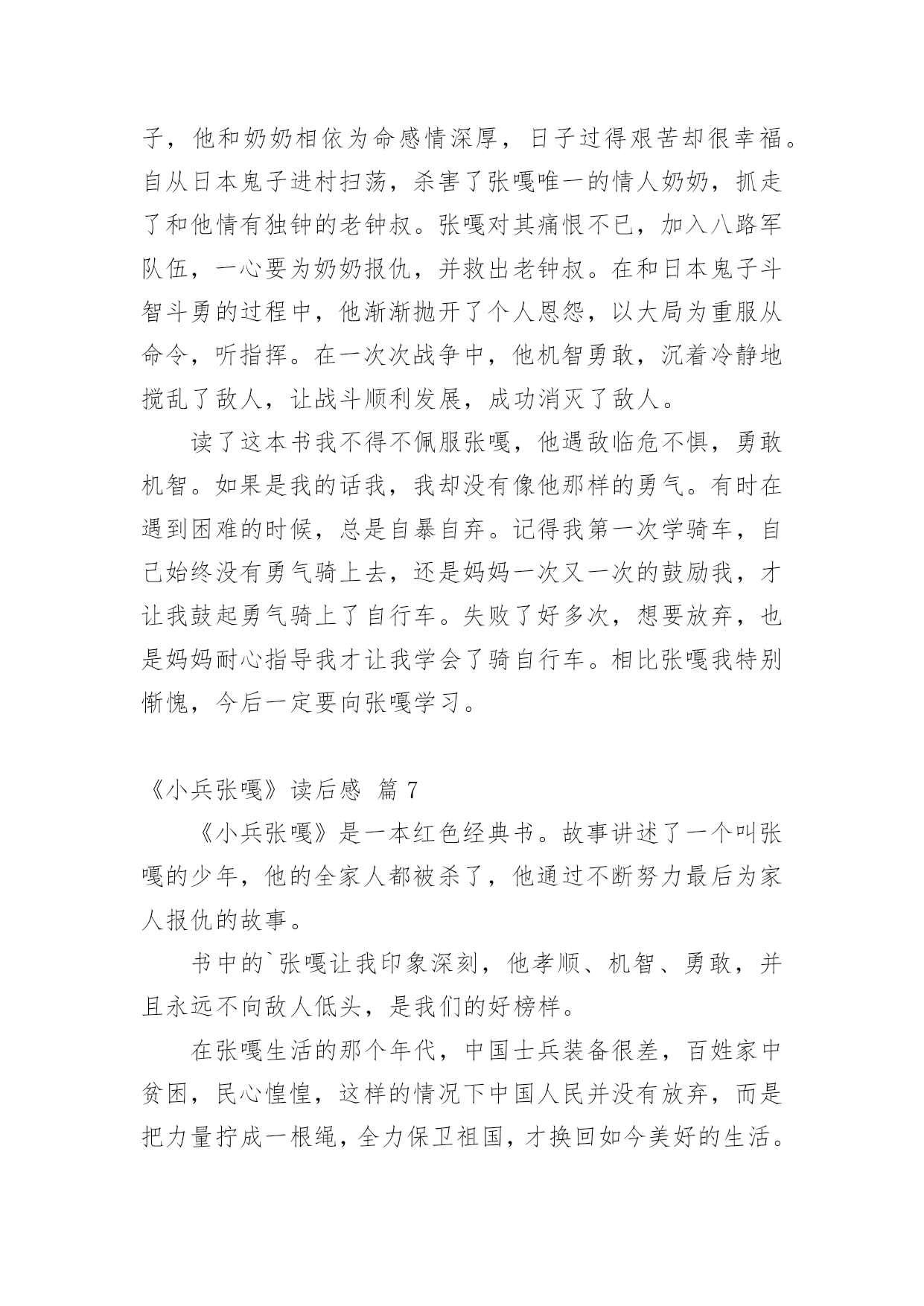 子，他和奶奶相依为命感情深厚，日子过得艰苦却很幸福。自从日本鬼子进村扫荡，杀害了张嘎唯一的情人奶奶，抓走了和他情有独钟的老钟叔。张嘎对其痛恨不已，加入八路军队伍，一心要为奶奶报仇，并救出老钟叔。在和日本鬼子斗智斗勇的过程中，他渐渐抛开了个人恩怨，以大局为重服从命令，听指挥。在一次次战争中，他机智勇敢，沉着冷静地搅乱了敌人，让战斗顺利发展，成功消灭了敌人。

读了这本书我不得不佩服张嘎，他遇敌临危不惧，勇敢机智。如果是我的话我，我却没有像他那样的勇气。有时在遇到困难的时候，总是自暴自弃。记得我第一次学骑车，自己始终没有勇气骑上去，还是妈妈一次又一次的鼓励我，才让我鼓起勇气骑上了自行车。失败了好多次，想要放弃，也是妈妈耐心指导我才让我学会了骑自行车。相比张嘎我特别惭愧，今后一定要向张嘎学习。

《小兵张嘎》读后感 篇 7

《小兵张嘎》是一本红色经典书。故事讲述了一个叫张嘎的少年，他的全家人都被杀了，他通过不断努力最后为家人报仇的故事。

书中的`张嘎让我印象深刻，他孝顺、机智、勇敢，并且永远不向敌人低头，是我们的好榜样。

在张嘎生活的那个年代，中国士兵装备很差，百姓家中贫困，民心惶惶，这样的情况下中国人民并没有放弃，而是把力量拧成一根绳，全力保卫祖国，才换回如今美好的生活。